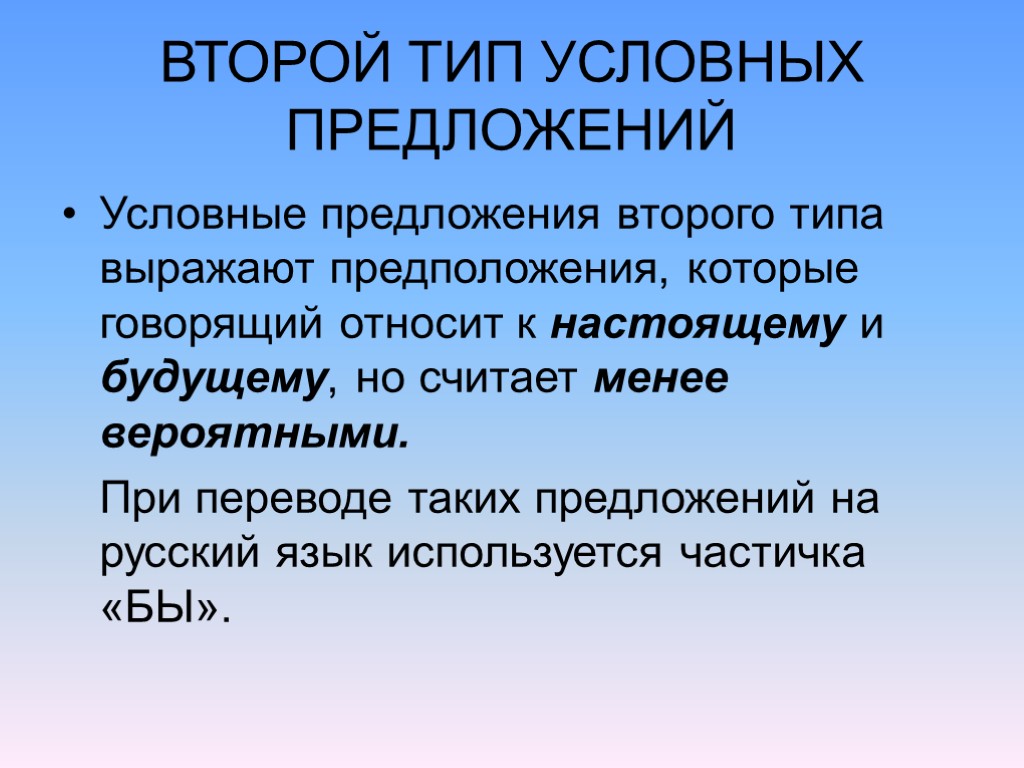 ВТОРОЙ ТИП УСЛОВНЫХ ПРЕДЛОЖЕНИЙ

• Условные предложения второго типа выражают предположения, которые говорящий относит к настоящему и будущему, но считает менее вероятными.

При переводе таких предложений на русский язык используется частичка «БЫ».